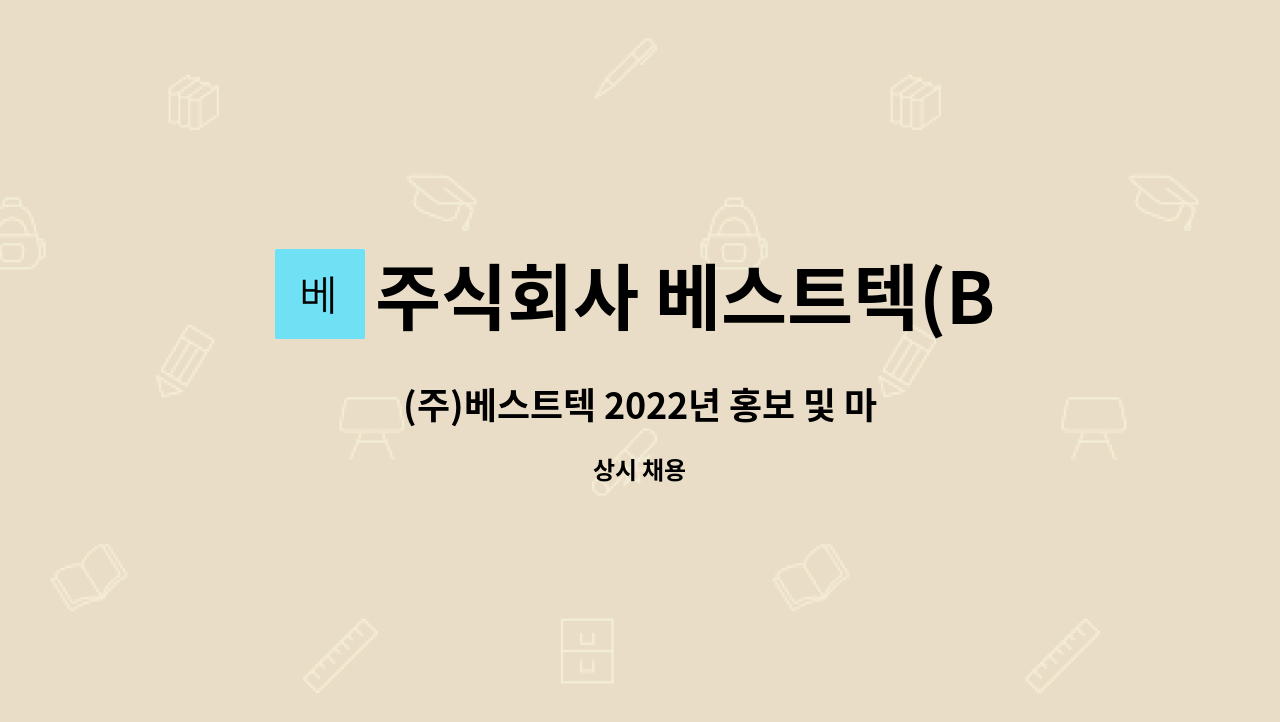 베

주식회사 베스트텍(B

(주)베스트텍 2022년 홍보 및 마

상시 채용